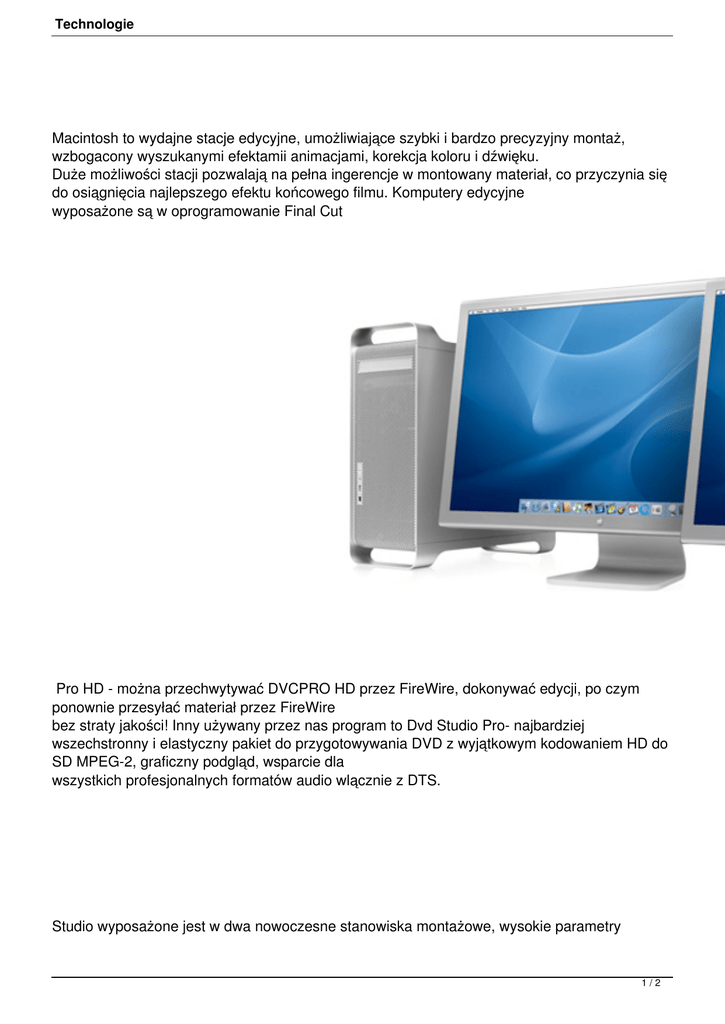 Technologie

Macintosh to wydajne stacje edycyjne, umożliwiające szybki i bardzo precyzyjny montaż, wzbogacony wyszukanymi efektamii animacjami, korekcja koloru i dźwięku.
Duże możliwości stacji pozwalają na pełna ingerencje w montowany materiał, co przyczynia się do osiągnięcia najlepszego efektu końcowego filmu. Komputery edycyjne
wyposażone są w oprogramowanie Final Cut

Pro HD - można przechwytywać DVCPRO HD przez FireWire, dokonywać edycji, po czym ponownie przesyłać materiał przez FireWire
bez straty jakości! Inny używany przez nas program to Dvd Studio Pro- najbardziej wszechstronny i elastyczny pakiet do przygotowywania DVD z wyjątkowym kodowaniem HD do SD MPEG-2, graficzny podgląd, wsparcie dla
wszystkich profesjonalnych formatów audio włącznie z DTS.

Studio wyposażone jest w dwa nowoczesne stanowiska montażowe, wysokie parametry

1 / 2